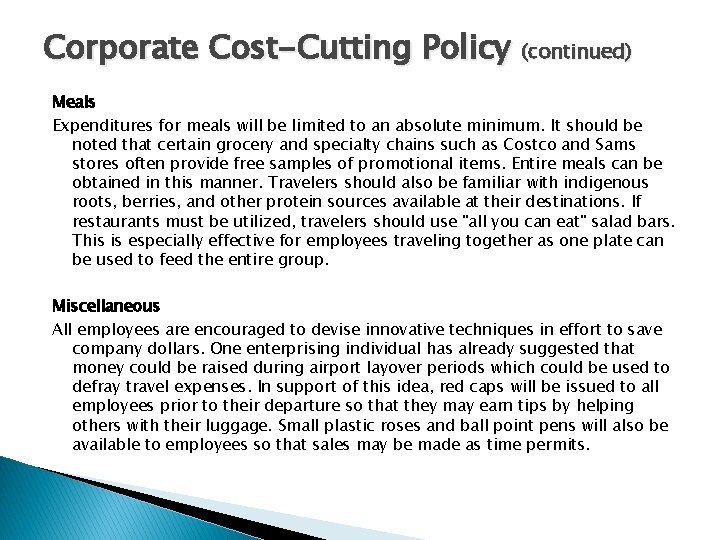 Corporate Cost-Cutting Policy (continued)

Meals

Expenditures for meals will be limited to an absolute minimum. It should be noted that certain grocery and specialty chains such as Costco and Sams stores often provide free samples of promotional items. Entire meals can be obtained in this manner. Travelers should also be familiar with indigenous roots, berries, and other protein sources available at their destinations. If restaurants must be utilized, travelers should use "all you can eat" salad bars. This is especially effective for employees traveling together as one plate can be used to feed the entire group.

Miscellaneous

All employees are encouraged to devise innovative techniques in effort to save company dollars. One enterprising individual has already suggested that money could be raised during airport layover periods which could be used to defray travel expenses. In support of this idea, red caps will be issued to all employees prior to their departure so that they may earn tips by helping others with their luggage. Small plastic roses and ball point pens will also be available to employees so that sales may be made as time permits.